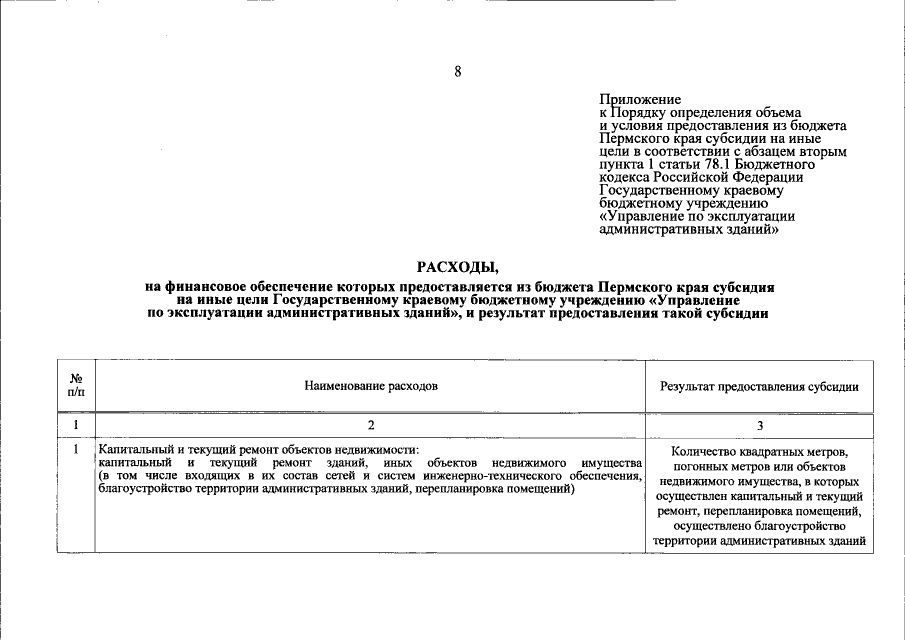 8

Приложение
к Порядку определения объема и условия предоставления из бюджета Пермского края субсидии на иные цели в соответствии с абзацем вторым пункта 1 статьи 78.1 Бюджетного кодекса Российской Федерации Государственному краевому бюджетному учреждению «Управление по эксплуатации административных зданий»

РАСХОДЫ,
на финансовое обеспечение которых предоставляется из бюджета Пермского края субсидия на иные цели Государственному краевому бюджетному учреждению «Управление по эксплуатации административных зданий», и результат предоставления такой субсидии

| № п/п | Наименование расходов | Результат предоставления субсидии |
|---|---|---|
| 1 | 2 | 3 |
| 1 | Капитальный и текущий ремонт объектов недвижимости: капитальный и текущий ремонт зданий, иных объектов недвижимого имущества (в том числе входящих в их состав сетей и систем инженерно-технического обеспечения, благоустройство территории административных зданий, перепланировка помещений) | Количество квадратных метров, погонных метров или объектов недвижимого имущества, в которых осуществлен капитальный и текущий ремонт, перепланировка помещений, осуществлено благоустройство территории административных зданий |